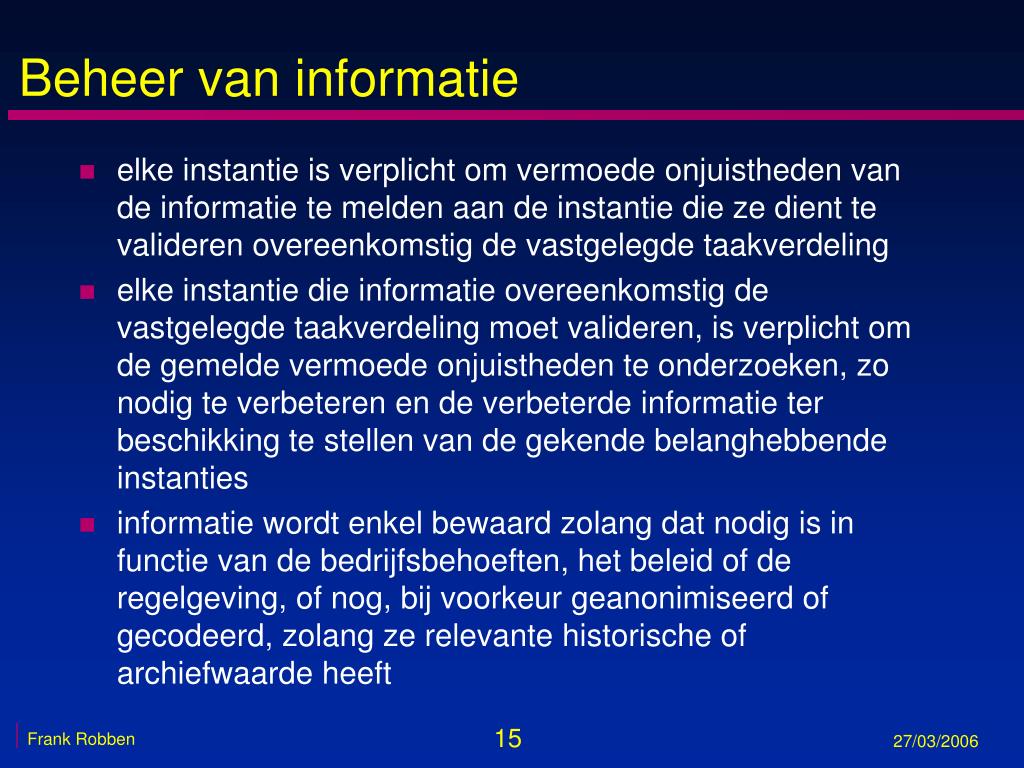 Beheer van informatie

- elke instantie is verplicht om vermoede onjuistheden van de informatie te melden aan de instantie die ze dient te valideren overeenkomstig de vastgelegde taakverdeling
- elke instantie die informatie overeenkomstig de vastgelegde taakverdeling moet valideren, is verplicht om de gemelde vermoede onjuistheden te onderzoeken, zo nodig te verbeteren en de verbeterde informatie ter beschikking te stellen van de gekende belanghebbende instanties
- informatie wordt enkel bewaard zolang dat nodig is in functie van de bedrijfsbehoeften, het beleid of de regelgeving, of nog, bij voorkeur geanonimiseerd of gecodeerd, zolang ze relevante historische of archiefwaarde heeft

Frank Robben 15 27/03/2006